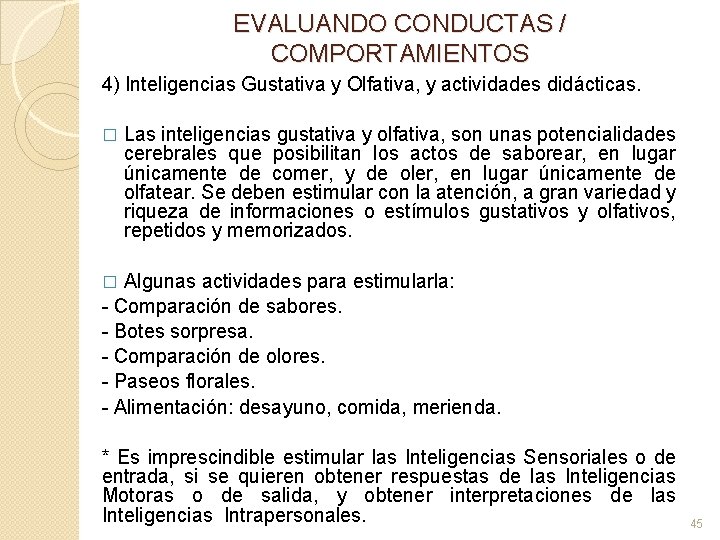 EVALUANDO CONDUCTAS / COMPORTAMIENTOS

4) Inteligencias Gustativa y Olfativa, y actividades didácticas.

□ Las inteligencias gustativa y olfativa, son unas potencialidades cerebrales que posibilitan los actos de saborear, en lugar únicamente de comer, y de oler, en lugar únicamente de olfatear. Se deben estimular con la atención, a gran variedad y riqueza de informaciones o estímulos gustativos y olfativos, repetidos y memorizados.

□ Algunas actividades para estimularla:
- Comparación de sabores.
- Botes sorpresa.
- Comparación de olores.
- Paseos florales.
- Alimentación: desayuno, comida, merienda.

* Es imprescindible estimular las Inteligencias Sensoriales o de entrada, si se quieren obtener respuestas de las Inteligencias Motoras o de salida, y obtener interpretaciones de las Inteligencias Intrapersonales.

45